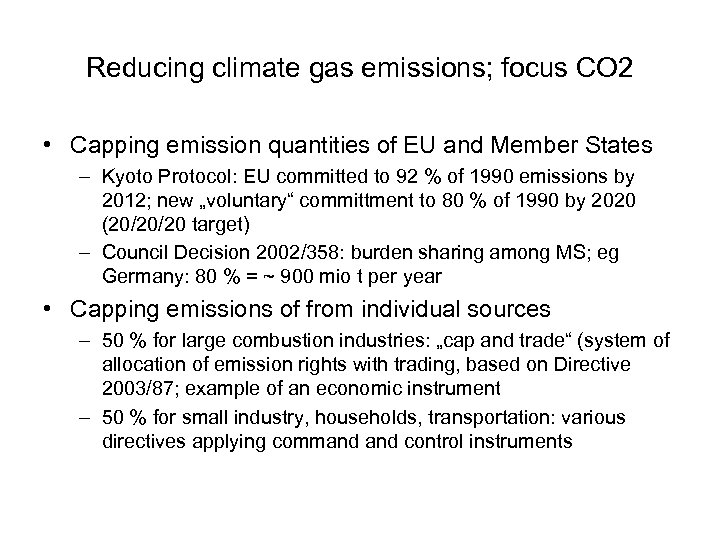 Reducing climate gas emissions; focus CO2

• Capping emission quantities of EU and Member States
– Kyoto Protocol: EU committed to 92 % of 1990 emissions by 2012; new „voluntary“ committment to 80 % of 1990 by 2020 (20/20/20 target)
– Council Decision 2002/358: burden sharing among MS; eg Germany: 80 % = ~ 900 mio t per year

• Capping emissions of from individual sources
– 50 % for large combustion industries: „cap and trade“ (system of allocation of emission rights with trading, based on Directive 2003/87; example of an economic instrument
– 50 % for small industry, households, transportation: various directives applying command and control instruments